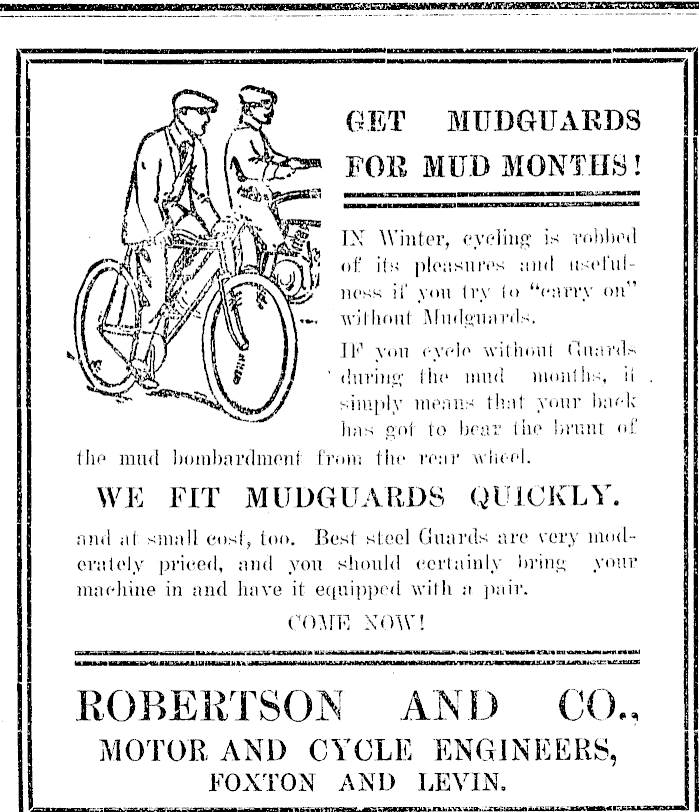 GET MUDGUARDS FOR MUD MONTHS!

IN Winter, cycling is robbed of its pleasures and usefulness if you try to "carry on" without Mudguards.

IF you cycle without Guards during the mud months, it simply means that your back has got to bear the brunt of the mud bombardment from the rear wheel.

WE FIT MUDGUARDS QUICKLY.

and at small cost, too. Best steel Guards are very moderately priced, and you should certainly bring your machine in and have it equipped with a pair.

COME NOW!

ROBERTSON AND CO.,
MOTOR AND CYCLE ENGINEERS,
FOXTON AND LEVIN.